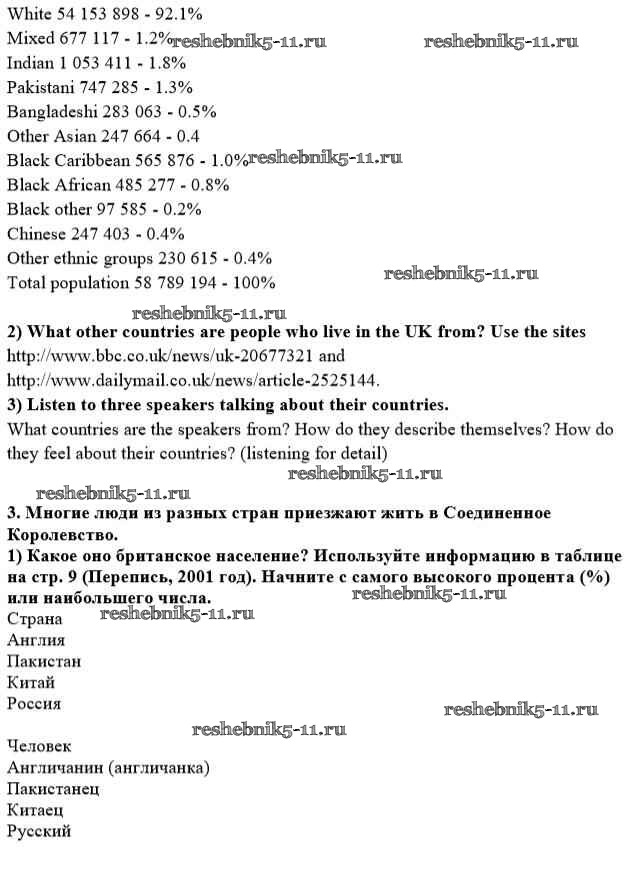 White 54 153 898 - 92.1%
Mixed 677 117 - 1.2% reshebnik5-11.ru reshebnik5-11.ru
Indian 1 053 411 - 1.8%
Pakistani 747 285 - 1.3%
Bangladeshi 283 063 - 0.5%
Other Asian 247 664 - 0.4
Black Caribbean 565 876 - 1.0% reshebnik5-11.ru
Black African 485 277 - 0.8%
Black other 97 585 - 0.2%
Chinese 247 403 - 0.4%
Other ethnic groups 230 615 - 0.4%
Total population 58 789 194 - 100% reshebnik5-11.ru

reshebnik5-11.ru

**2) What other countries are people who live in the UK from? Use the sites**
http://www.bbc.co.uk/news/uk-20677321 and
http://www.dailymail.co.uk/news/article-2525144.

**3) Listen to three speakers talking about their countries.**
What countries are the speakers from? How do they describe themselves? How do they feel about their countries? (listening for detail)

reshebnik5-11.ru
reshebnik5-11.ru

**3. Многие люди из разных стран приезжают жить в Соединенное Королевство.**
**1) Какое оно британское население? Используйте информацию в таблице на стр. 9 (Перепись, 2001 год). Начните с самого высокого процента (%) или наибольшего числа.** reshebnik5-11.ru

Страна reshebnik5-11.ru
Англия
Пакистан
Китай
Россия

reshebnik5-11.ru
reshebnik5-11.ru

Человек
Англичанин (англичанка)
Пакистанец
Китаец
Русский